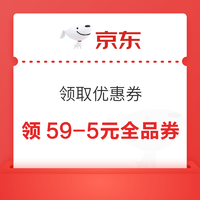 京东

领取优惠券

领 59-5元全品券